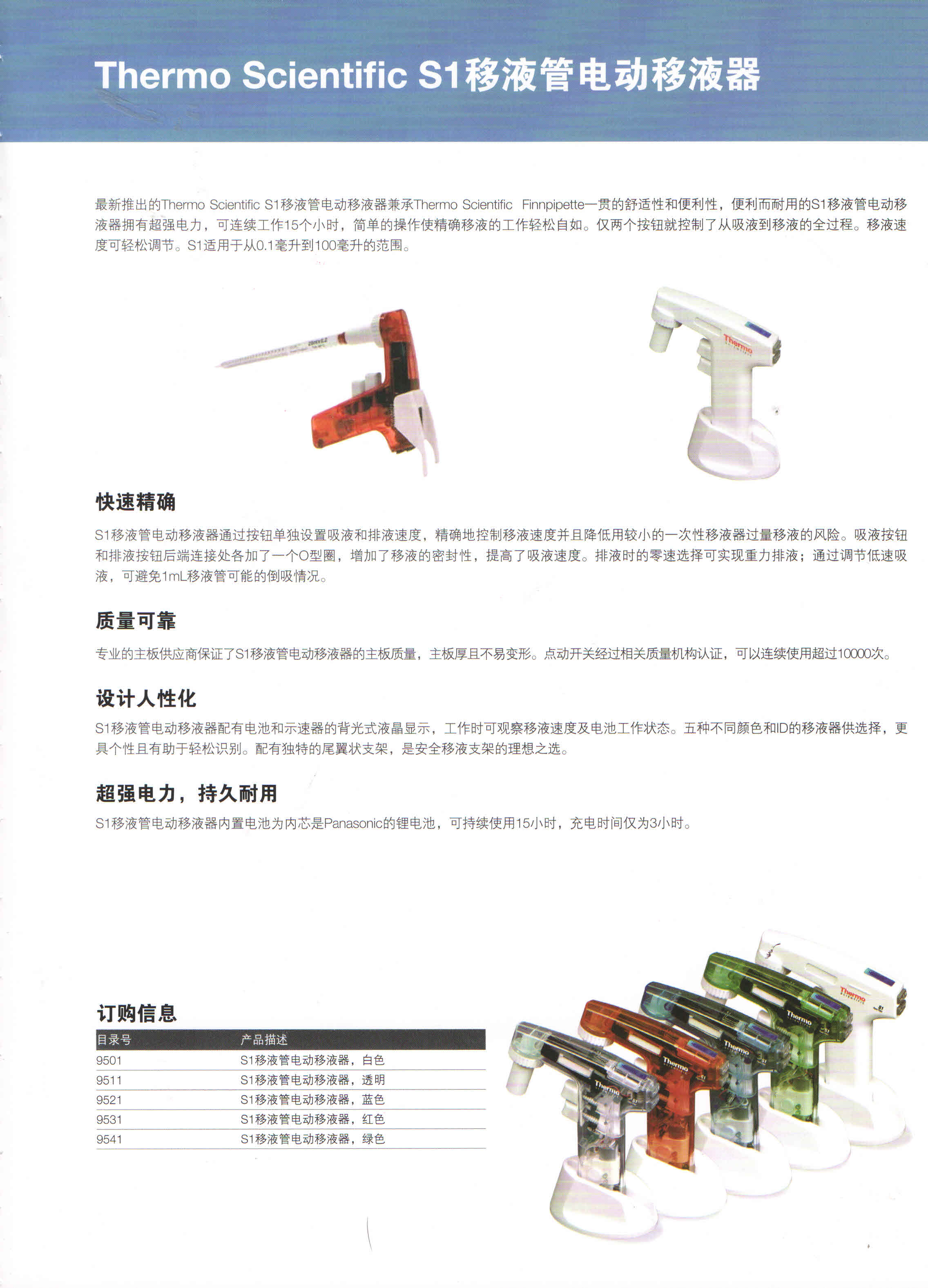 Thermo Scientific S1移液管电动移液器

最新推出的Thermo Scientific S1移液管电动移液器兼承Thermo Scientific Finnpipette一贯的舒适性和便利性，便利而耐用的S1移液管电动移液器拥有超强电力，可连续工作15个小时，简单的操作使精确移液的工作轻松自如。仅两个按钮就控制了从吸液到移液的全过程。移液速度可轻松调节。S1适用于从0.1毫升到100毫升的范围。

Thermo

快速精确

S1移液管电动移液器通过按钮单独设置吸液和排液速度，精确地控制移液速度并且降低用较小的一次性移液器过量移液的风险。吸液按钮和排液按钮后端连接处各加了一个O型圈，增加了移液的密封性，提高了吸液速度。排液时的零速选择可实现重力排液；通过调节低速吸液，可避免1mL移液管可能的倒吸情况。

质量可靠

专业的主板供应商保证了S1移液管电动移液器的主板质量，主板厚且不易变形。点动开关经过相关质量机构认证，可以连续使用超过10000次。

设计人性化

S1移液管电动移液器配有电池和示速器的背光式液晶显示，工作时可观察移液速度及电池工作状态。五种不同颜色和ID的移液器供选择，更具个性且有助于轻松识别。配有独特的尾翼状支架，是安全移液支架的理想之选。

超强电力，持久耐用

S1移液管电动移液器内置电池为内芯是Panasonic的锂电池，可持续使用15小时，充电时间仅为3小时。

订购信息

| 目录号 | 产品描述 |
|---|---|
| 9501 | S1移液管电动移液器，白色 |
| 9511 | S1移液管电动移液器，透明 |
| 9521 | S1移液管电动移液器，蓝色 |
| 9531 | S1移液管电动移液器，红色 |
| 9541 | S1移液管电动移液器，绿色 |

Thermo
Thermo
Thermo
Thermo
Thermo